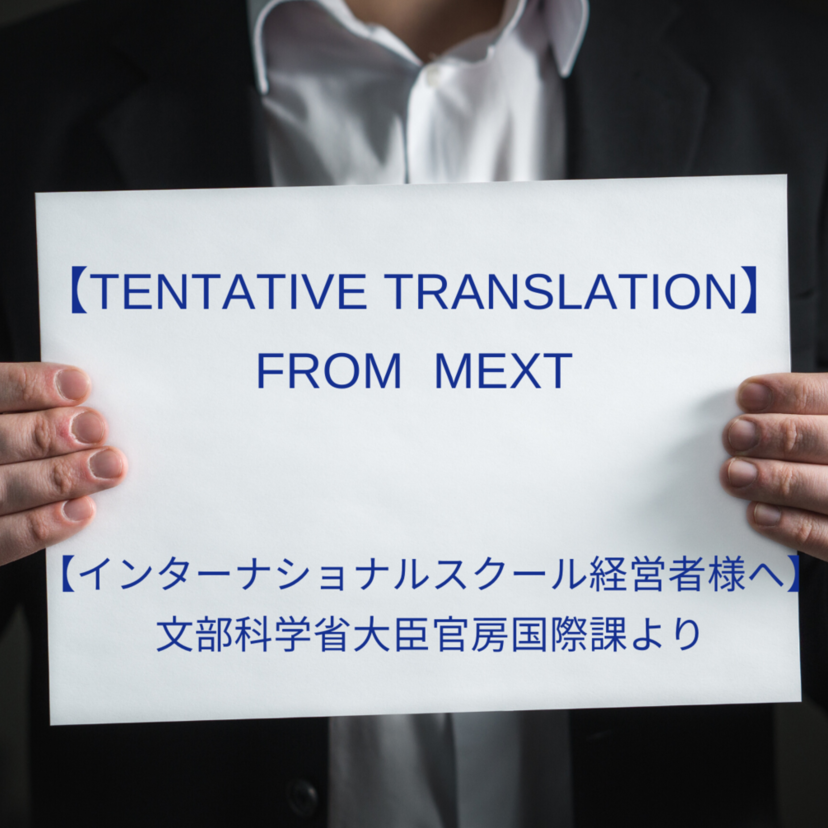 【TENTATIVE TRANSLATION】
FROM MEXT

【インターナショナルスクール経営者様へ】
文部科学省大臣官房国際課より